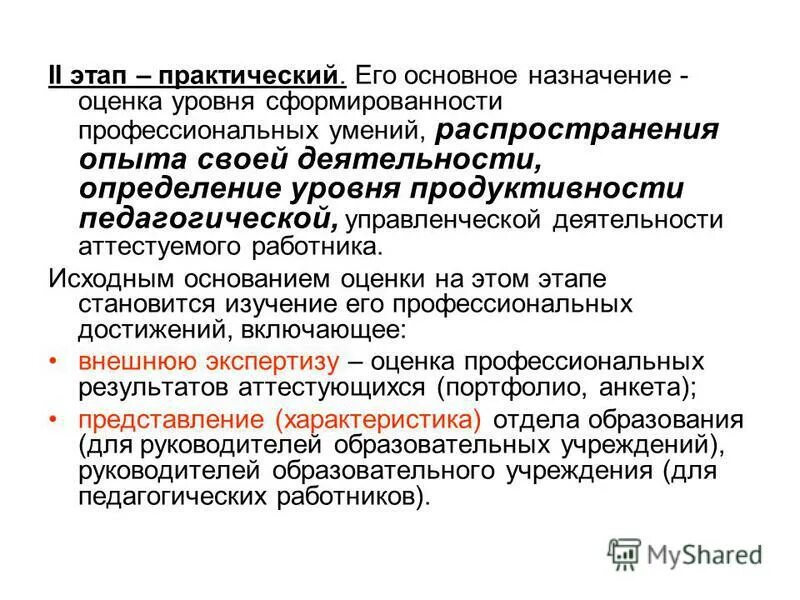 II этап – практический. Его основное назначение - оценка уровня сформированности профессиональных умений, распространения опыта своей деятельности, определение уровня продуктивности педагогической, управленческой деятельности аттестуемого работника.

Исходным основанием оценки на этом этапе становится изучение его профессиональных достижений, включающее:

• внешнюю экспертизу – оценка профессиональных результатов аттестующихся (портфолио, анкета);

• представление (характеристика) отдела образования (для руководителей образовательных учреждений), руководителей образовательного учреждения (для педагогических работников).

MyShared